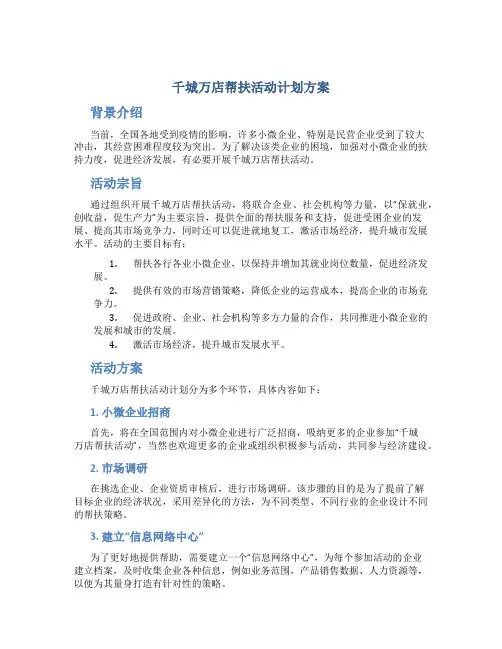 千城万店帮扶活动计划方案

背景介绍

当前，全国各地受到疫情的影响，许多小微企业、特别是民营企业受到了较大冲击，其经营困难程度较为突出。为了解决该类企业的困境，加强对小微企业的扶持力度，促进经济发展，有必要开展千城万店帮扶活动。

活动宗旨

通过组织开展千城万店帮扶活动，将联合企业、社会机构等力量，以“保就业，创收益，促生产力”为主要宗旨，提供全面的帮扶服务和支持，促进受困企业的发展、提高其市场竞争力，同时还可以促进就地复工，激活市场经济，提升城市发展水平。活动的主要目标有：

1. 帮扶各行各业小微企业，以保持并增加其就业岗位数量，促进经济发展。
2. 提供有效的市场营销策略，降低企业的运营成本，提高企业的市场竞争力。
3. 促进政府、企业、社会机构等多方力量的合作，共同推进小微企业的发展和城市的发展。
4. 激活市场经济，提升城市发展水平。

活动方案

千城万店帮扶活动计划分为多个环节，具体内容如下：

1. 小微企业招商

首先，将在全国范围内对小微企业进行广泛招商，吸纳更多的企业参加“千城万店帮扶活动”，当然也欢迎更多的企业或组织积极参与活动，共同参与经济建设。

2. 市场调研

在挑选企业、企业资质审核后，进行市场调研。该步骤的目的是为了提前了解目标企业的经济状况，采用差异化的方法，为不同类型、不同行业的企业设计不同的帮扶策略。

3. 建立“信息网络中心”

为了更好地提供帮助，需要建立一个“信息网络中心”，为每个参加活动的企业建立档案，及时收集企业各种信息，例如业务范围，产品销售数据、人力资源等，以便为其量身打造有针对性的策略。